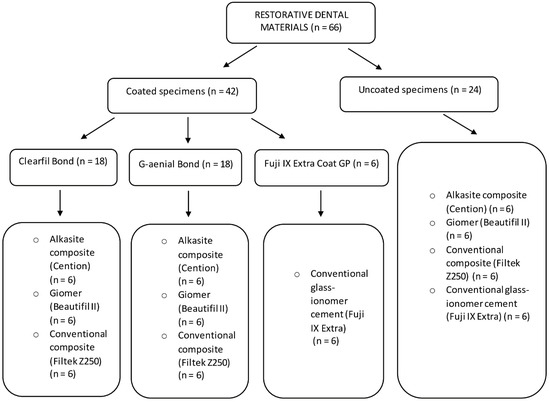 RESTORATIVE DENTAL MATERIALS (n = 66)

Coated specimens (n = 42)

Uncoated specimens (n = 24)

Clearfil Bond (n = 18)

G-aenial Bond (n = 18)

Fuji IX Extra Coat GP (n = 6)

○ Alkasite composite (Cention) (n = 6)
○ Giomer (Beautifil II) (n = 6)
○ Conventional composite (Filtek Z250) (n = 6)

○ Alkasite composite (Cention) (n = 6)
○ Giomer (Beautifil II) (n = 6)
○ Conventional composite (Filtek Z250) (n = 6)

○ Conventional glass-ionomer cement (Fuji IX Extra) (n = 6)

○ Alkasite composite (Cention) (n = 6)
○ Giomer (Beautifil II) (n = 6)
○ Conventional composite (Filtek Z250) (n = 6)
○ Conventional glass-ionomer cement (Fuji IX Extra) (n = 6)